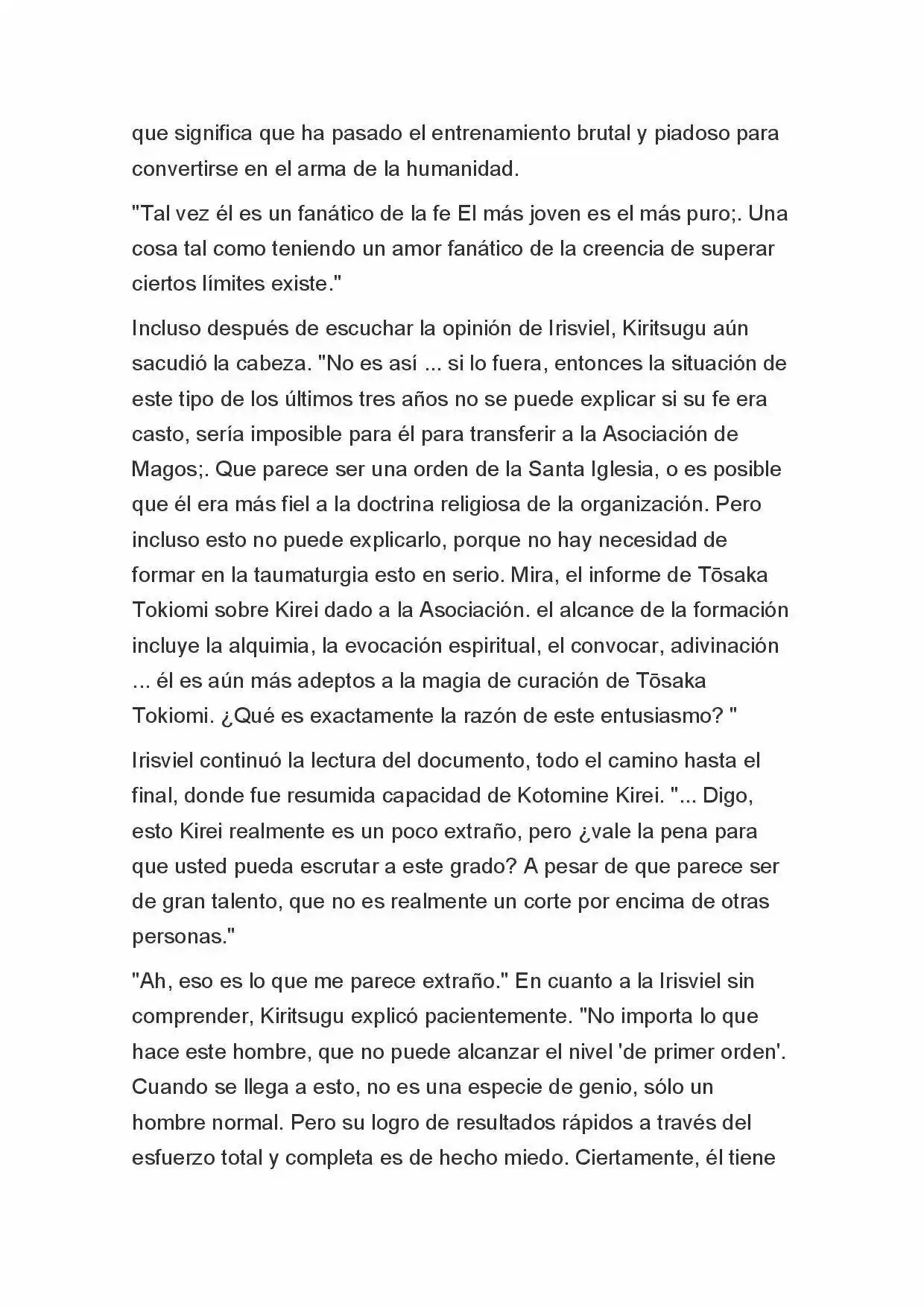 que significa que ha pasado el entrenamiento brutal y piadoso para convertirse en el arma de la humanidad.

"Tal vez él es un fanático de la fe El más joven es el más puro;. Una cosa tal como teniendo un amor fanático de la creencia de superar ciertos límites existe."

Incluso después de escuchar la opinión de Irisviel, Kiritsugu aún sacudió la cabeza. "No es así ... si lo fuera, entonces la situación de este tipo de los últimos tres años no se puede explicar si su fe era casto, sería imposible para él para transferir a la Asociación de Magos;. Que parece ser una orden de la Santa Iglesia, o es posible que él era más fiel a la doctrina religiosa de la organización. Pero incluso esto no puede explicarlo, porque no hay necesidad de formar en la taumaturgia esto en serio. Mira, el informe de Tōsaka Tokiomi sobre Kirei dado a la Asociación. el alcance de la formación incluye la alquimia, la evocación espiritual, el convocar, adivinación ... él es aún más adeptos a la magia de curación de Tōsaka Tokiomi. ¿Qué es exactamente la razón de este entusiasmo? "

Irisviel continuó la lectura del documento, todo el camino hasta el final, donde fue resumida capacidad de Kotomine Kirei. "... Digo, esto Kirei realmente es un poco extraño, pero ¿vale la pena para que usted pueda escrutar a este grado? A pesar de que parece ser de gran talento, que no es realmente un corte por encima de otras personas."

"Ah, eso es lo que me parece extraño." En cuanto a la Irisviel sin comprender, Kiritsugu explicó pacientemente. "No importa lo que hace este hombre, que no puede alcanzar el nivel 'de primer orden'. Cuando se llega a esto, no es una especie de genio, sólo un hombre normal. Pero su logro de resultados rápidos a través del esfuerzo total y completa es de hecho miedo. Ciertamente, él tiene